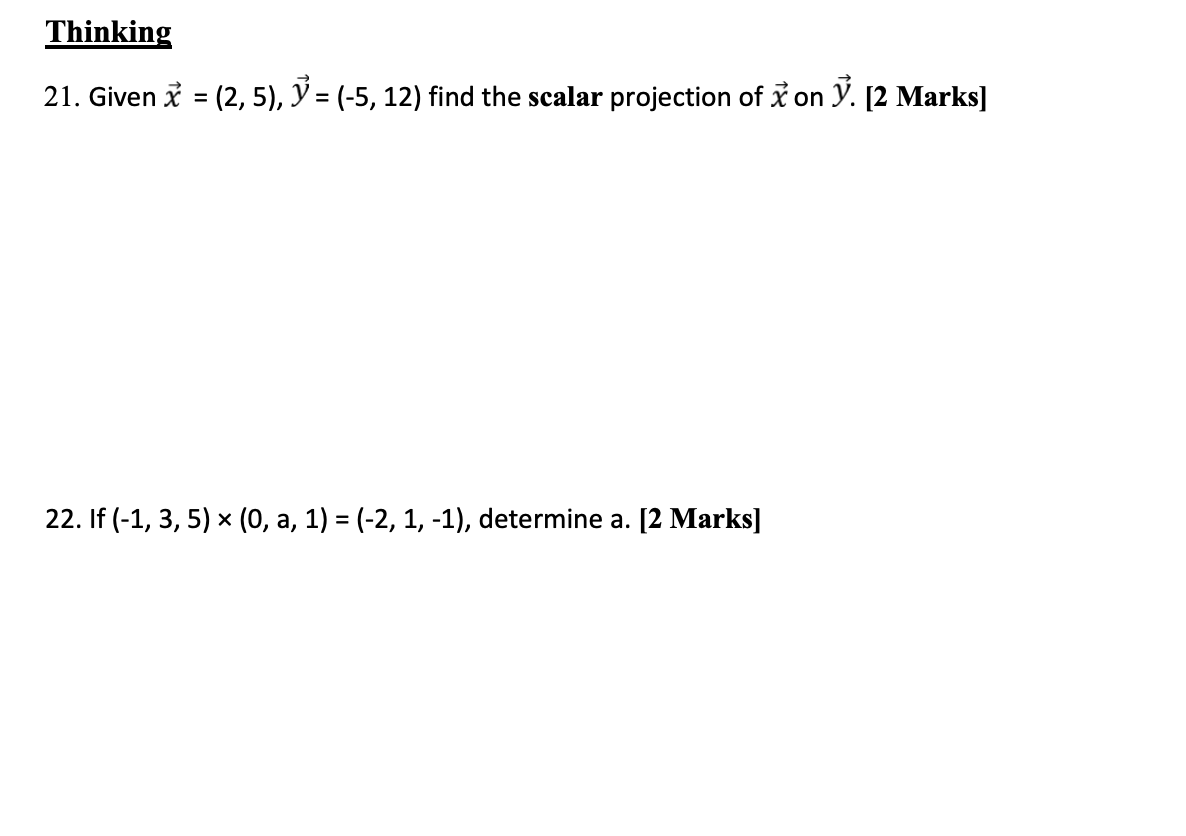 Thinking

21. Given $\vec{x}$ = (2, 5), $\vec{y}$ = (-5, 12) find the scalar projection of $\vec{x}$ on $\vec{y}$. [2 Marks]

22. If (-1, 3, 5) × (0, a, 1) = (-2, 1, -1), determine a. [2 Marks]